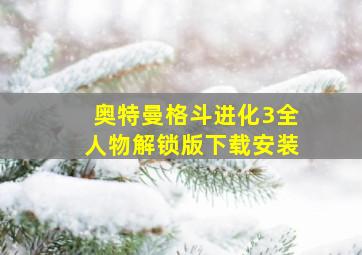 奥特曼格斗进化3全人物解锁版下载安装